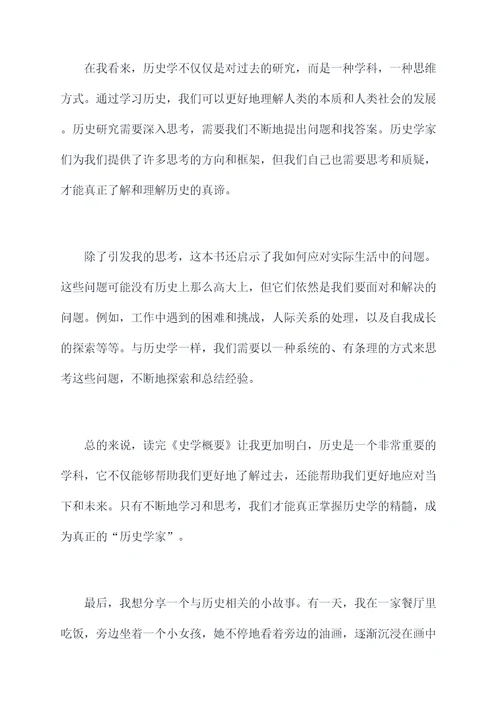 在我看来，历史学不仅仅是对过去的研究，而是一种学科，一种思维方式。通过学习历史，我们可以更好地理解人类的本质和人类社会的发展。历史研究需要深入思考，需要我们不断地提出问题和找答案。历史学家们为我们提供了许多思考的方向和框架，但我们自己也需要思考和质疑，才能真正了解和理解历史的真谛。

除了引发我的思考，这本书还启示了我如何应对实际生活中的问题。这些问题可能没有历史上那么高大上，但它们依然是我们要面对和解决的问题。例如，工作中遇到的困难和挑战，人际关系的处理，以及自我成长的探索等等。与历史学一样，我们需要以一种系统的、有条理的方式来思考这些问题，不断地探索和总结经验。

总的来说，读完《史学概要》让我更加明白，历史是一个非常重要的学科，它不仅能够帮助我们更好地了解过去，还能帮助我们更好地应对当下和未来。只有不断地学习和思考，我们才能真正掌握历史学的精髓，成为真正的“历史学家”。

最后，我想分享一个与历史相关的小故事。有一天，我在一家餐厅里吃饭，旁边坐着一个小女孩，她不停地看着旁边的油画，逐渐沉浸在画中